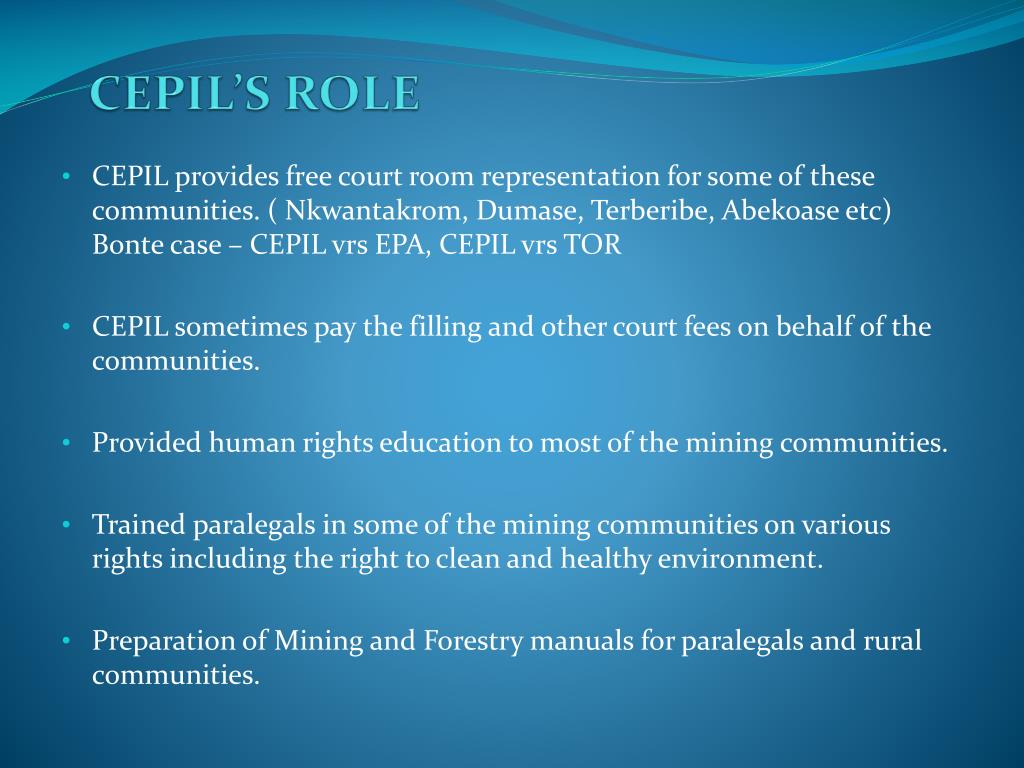 CEPIL'S ROLE

• CEPIL provides free court room representation for some of these communities. ( Nkwantakrom, Dumase, Terberibe, Abekoase etc) Bonte case – CEPIL vrs EPA, CEPIL vrs TOR

• CEPIL sometimes pay the filling and other court fees on behalf of the communities.

• Provided human rights education to most of the mining communities.

• Trained paralegals in some of the mining communities on various rights including the right to clean and healthy environment.

• Preparation of Mining and Forestry manuals for paralegals and rural communities.